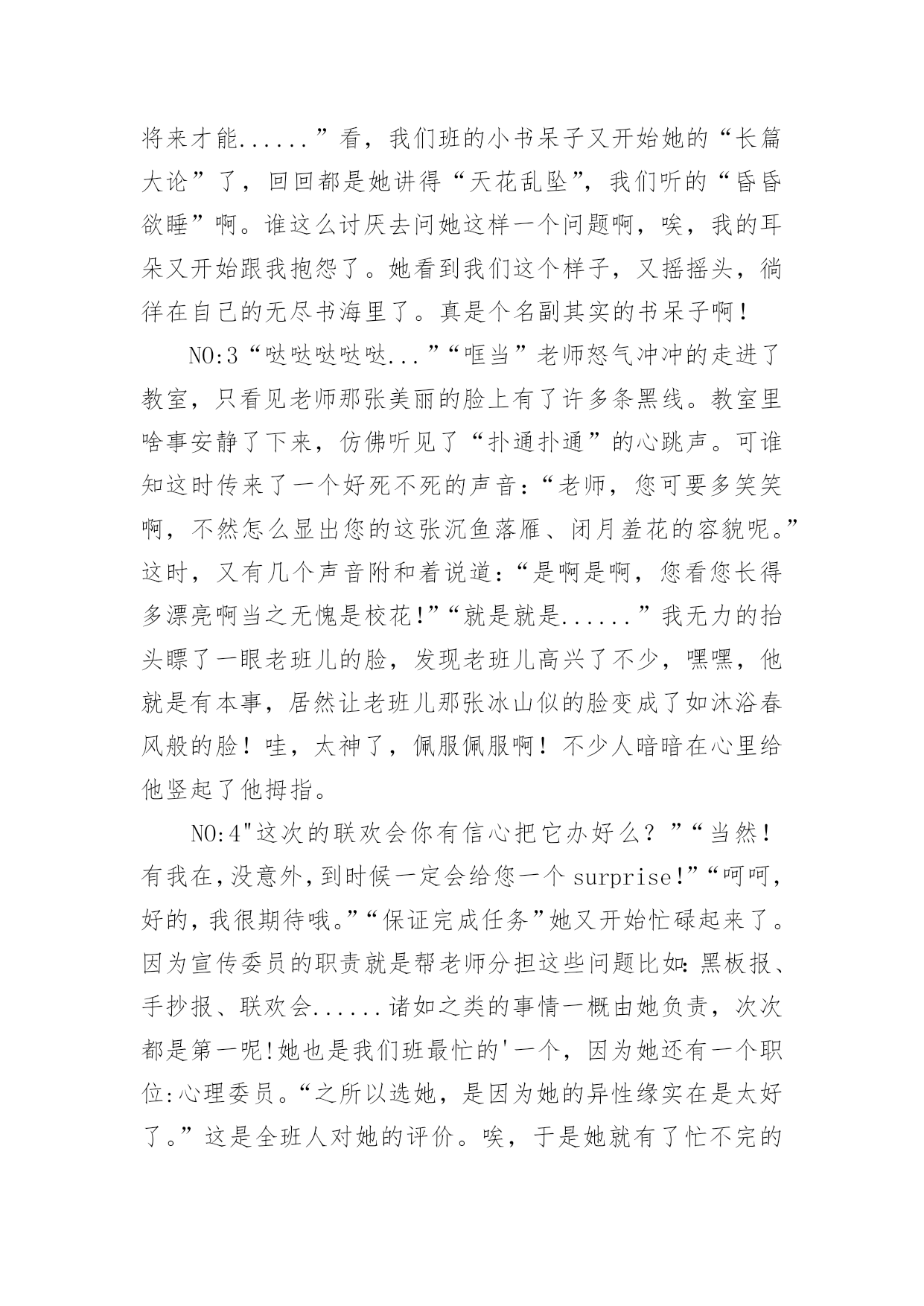 将来才能......”看，我们班的小书呆子又开始她的“长篇大论”了，回回都是她讲得“天花乱坠”，我们听的“昏昏欲睡”啊。谁这么讨厌去问她这样一个问题啊，唉，我的耳朵又开始跟我抱怨了。她看到我们这个样子，又摇摇头，徜徉在自己的无尽书海里了。真是个名副其实的书呆子啊！

NO:3“哒哒哒哒哒...”“哐当”老师怒气冲冲的走进了教室，只看见老师那张美丽的脸上有了许多条黑线。教室里啥事安静了下来，仿佛听见了“扑通扑通”的心跳声。可谁知这时传来了一个好死不死的声音：“老师，您可要多笑笑啊，不然怎么显出您的这张沉鱼落雁、闭月羞花的容貌呢。”这时，又有几个声音附和着说道：“是啊是啊，您看您长得多漂亮啊当之无愧是校花!”“就是就是......”我无力的抬头瞟了一眼老班儿的脸，发现老班儿高兴了不少，嘿嘿，他就是有本事，居然让老班儿那张冰山似的脸变成了如沐浴春风般的脸！哇，太神了，佩服佩服啊！不少人暗暗在心里给他竖起了他拇指。

NO:4"这次的联欢会你有信心把它办好么？”“当然！有我在，没意外，到时候一定会给您一个surprise!”“呵呵，好的，我很期待哦。”“保证完成任务”她又开始忙碌起来了。因为宣传委员的职责就是帮老师分担这些问题比如：黑板报、手抄报、联欢会......诸如之类的事情一概由她负责，次次都是第一呢!她也是我们班最忙的'一个，因为她还有一个职位:心理委员。“之所以选她，是因为她的异性缘实在是太好了。”这是全班人对她的评价。唉，于是她就有了忙不完的